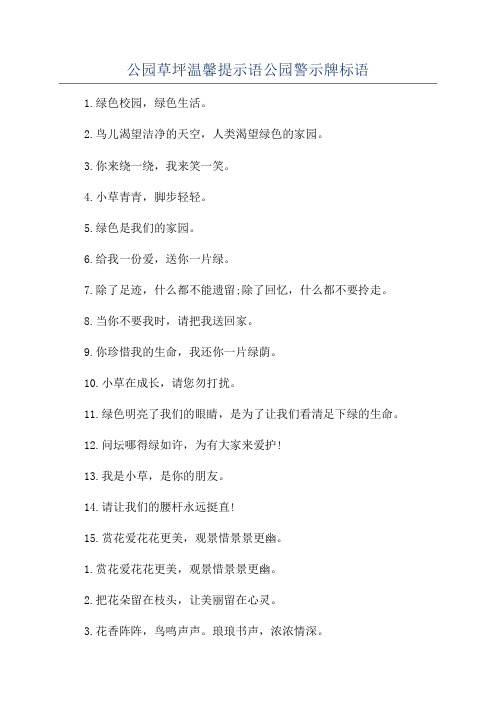 公园草坪温馨提示语公园警示牌标语

1.绿色校园，绿色生活。

2.鸟儿渴望洁净的天空，人类渴望绿色的家园。

3.你来绕一绕，我来笑一笑。

4.小草青青，脚步轻轻。

5.绿色是我们的家园。

6.给我一份爱，送你一片绿。

7.除了足迹，什么都不能遗留;除了回忆，什么都不要拎走。

8.当你不要我时，请把我送回家。

9.你珍惜我的生命，我还你一片绿荫。

10.小草在成长，请您勿打扰。

11.绿色明亮了我们的眼睛，是为了让我们看清足下绿的生命。

12.问坛哪得绿如许，为有大家来爱护!

13.我是小草，是你的朋友。

14.请让我们的腰杆永远挺直!

15.赏花爱花花更美，观景惜景景更幽。

1.赏花爱花花更美，观景惜景景更幽。

2.把花朵留在枝头，让美丽留在心灵。

3.花香阵阵，鸟鸣声声。琅琅书声，浓浓情深。